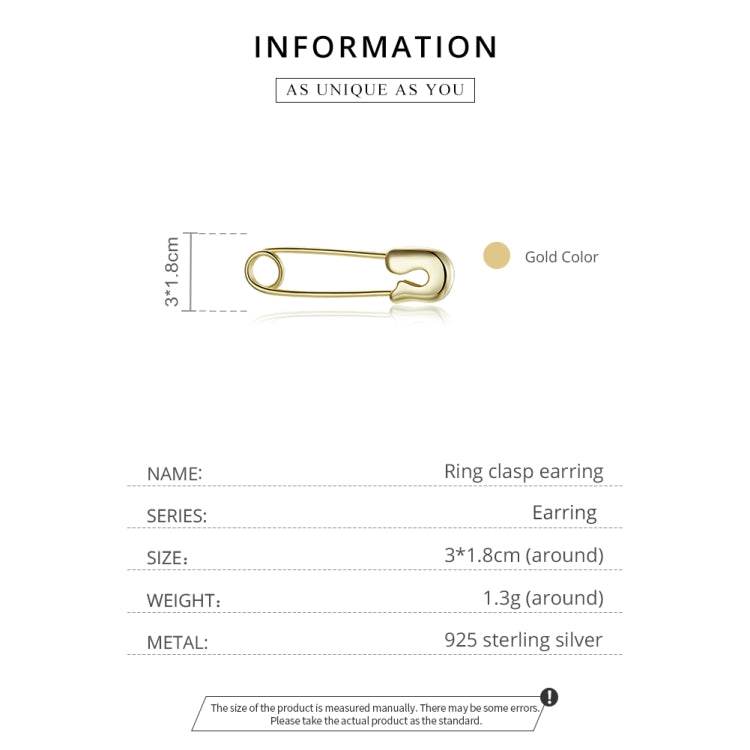 INFORMATION

AS UNIQUE AS YOU

3*1.8cm

Gold Color

NAME: Ring clasp earring

SERIES: Earring

SIZE: 3*1.8cm (around)

WEIGHT: 1.3g (around)

METAL: 925 sterling silver

The size of the product is measured manually. There may be some errors. Please take the actual product as the standard.